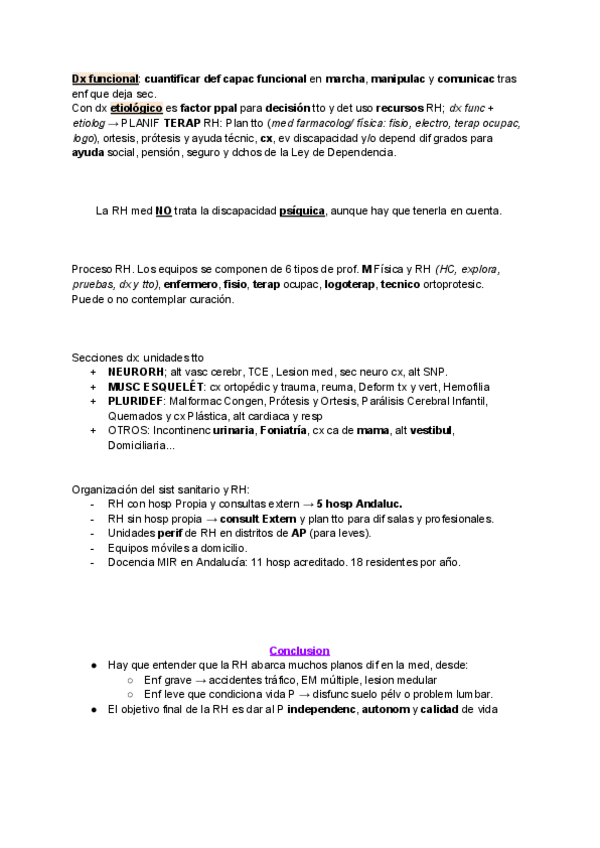 Dx funcional: cuantificar def capac funcional en marcha, manipulac y comunicac tras enf que deja sec.
Con dx etiológico es factor ppal para decisión tto y del uso recursos RH; dx func + etiolog → PLANIF TERAP RH: Plan tto (med farmacolog/ física: fisio, electro, terap ocupac, logo), ortesis, prótesis y ayuda técnic, cx, ev discapacidad y/o depend dif grados para ayuda social, pensión, seguro y dchos de la Ley de Dependencia.

La RH med NO trata la discapacidad psíquica, aunque hay que tenerla en cuenta.

Proceso RH. Los equipos se componen de 6 tipos de prof. M Física y RH (HC, explora, pruebas, dx y tto), enfermero, fisio, terap ocupac, logoterap, tecnico ortoprotesic. Puede o no contemplar curación.

Secciones dx: unidades tto
+ NEURORH; alt vasc cerebr, TCE, Lesion med, sec neuro cx, alt SNP.
+ MUSC ESQUELÉT: cx ortopédic y trauma, reuma, Deform tx y vert, Hemofilia
+ PLURIDEF: Malformac Congen, Prótesis y Ortesis, Parálisis Cerebral Infantil, Quemados y cx Plástica, alt cardiaca y resp
+ OTROS: Incontinenc urinaria, Foniatría, cx ca de mama, alt vestibul, Domiciliaria...

Organización del sist sanitario y RH:
- RH con hosp Propia y consultas extern → 5 hosp Andaluc.
- RH sin hosp propia → consult Extern y plan tto para dif salas y profesionales.
- Unidades perif de RH en distritos de AP (para leves).
- Equipos móviles a domicilio.
- Docencia MIR en Andalucía: 11 hosp acreditado. 18 residentes por año.

Conclusion
● Hay que entender que la RH abarca muchos planos dif en la med, desde:
○ Enf grave → accidentes tráfico, EM múltiple, lesion medular
○ Enf leve que condiciona vida P → disfunc suelo pélv o problem lumbar.
● El objetivo final de la RH es dar al P independenc, autonom y calidad de vida